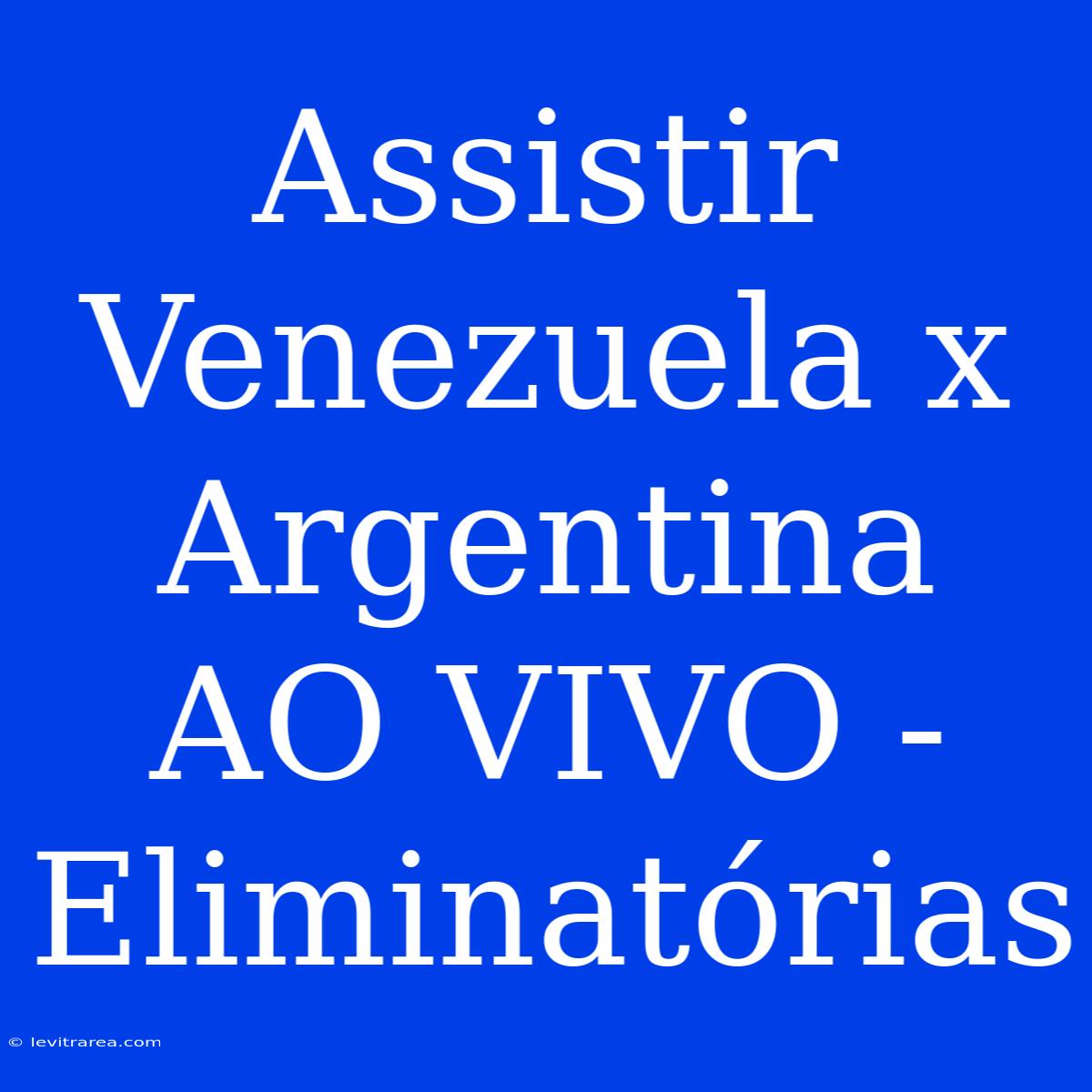 Assistir Venezuela x Argentina AO VIVO - Eliminatórias

© levitrarea.com